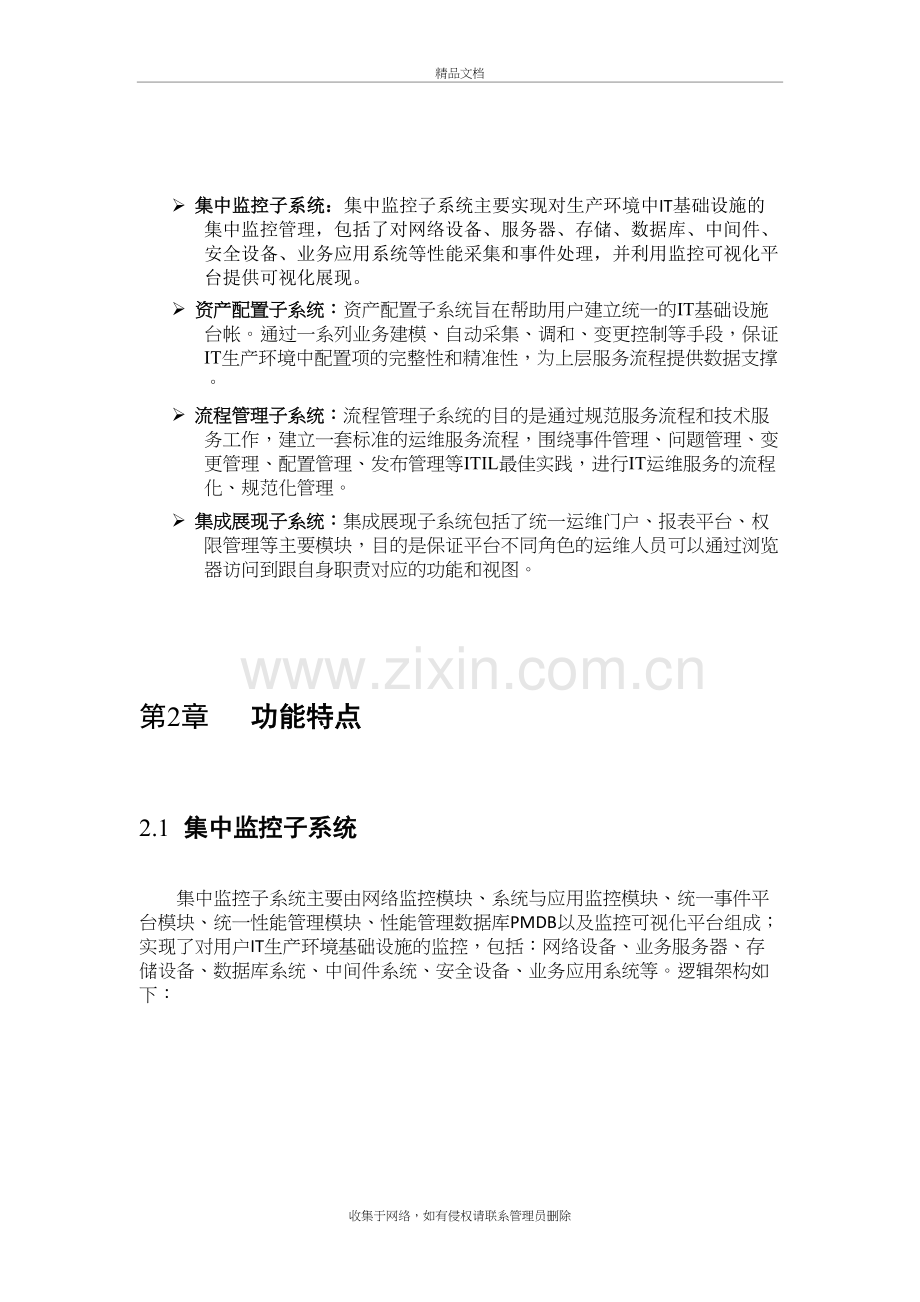 精品文档

➢ 集中监控子系统：集中监控子系统主要实现对生产环境中IT基础设施的集中监控管理，包括了对网络设备、服务器、存储、数据库、中间件、安全设备、业务应用系统等性能采集和事件处理，并利用监控可视化平台提供可视化展现。

➢ 资产配置子系统：资产配置子系统旨在帮助用户建立统一的IT基础设施台帐。通过一系列业务建模、自动采集、调和、变更控制等手段，保证IT生产环境中配置项的完整性和精准性，为上层服务流程提供数据支撑。

➢ 流程管理子系统：流程管理子系统的目的是通过规范服务流程和技术服务工作，建立一套标准的运维服务流程，围绕事件管理、问题管理、变更管理、配置管理、发布管理等ITIL最佳实践，进行IT运维服务的流程化、规范化管理。

➢ 集成展现子系统：集成展现子系统包括了统一运维门户、报表平台、权限管理等主要模块，目的是保证平台不同角色的运维人员可以通过浏览器访问到跟自身职责对应的功能和视图。

第2章 功能特点

2.1 集中监控子系统

集中监控子系统主要由网络监控模块、系统与应用监控模块、统一事件平台模块、统一性能管理模块、性能管理数据库PMDB以及监控可视化平台组成；实现了对用户IT生产环境基础设施的监控，包括：网络设备、业务服务器、存储设备、数据库系统、中间件系统、安全设备、业务应用系统等。逻辑架构如下：

收集于网络，如有侵权请联系管理员删除

www.zixin.com.cn